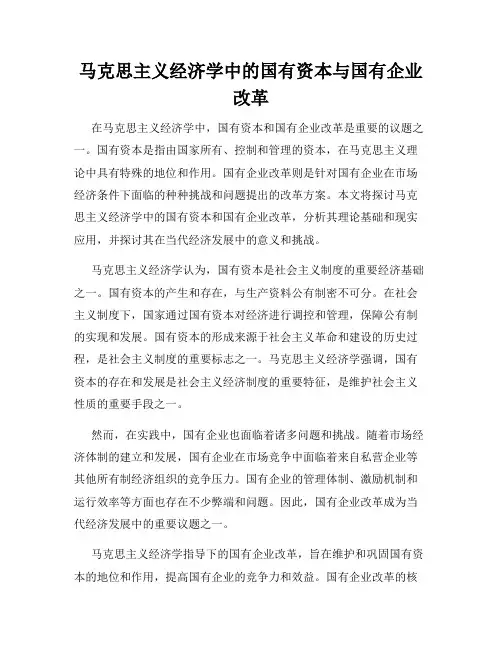 马克思主义经济学中的国有资本与国有企业改革

在马克思主义经济学中，国有资本和国有企业改革是重要的议题之一。国有资本是指由国家所有、控制和管理的资本，在马克思主义理论中具有特殊的地位和作用。国有企业改革则是针对国有企业在市场经济条件下面临的种种挑战和问题提出的改革方案。本文将探讨马克思主义经济学中的国有资本和国有企业改革，分析其理论基础和现实应用，并探讨其在当代经济发展中的意义和挑战。

马克思主义经济学认为，国有资本是社会主义制度的重要经济基础之一。国有资本的产生和存在，与生产资料公有制密不可分。在社会主义制度下，国家通过国有资本对经济进行调控和管理，保障公有制的实现和发展。国有资本的形成来源于社会主义革命和建设的历史过程，是社会主义制度的重要标志之一。马克思主义经济学强调，国有资本的存在和发展是社会主义经济制度的重要特征，是维护社会主义性质的重要手段之一。

然而，在实践中，国有企业也面临着诸多问题和挑战。随着市场经济体制的建立和发展，国有企业在市场竞争中面临着来自私营企业等其他所有制经济组织的竞争压力。国有企业的管理体制、激励机制和运行效率等方面也存在不少弊端和问题。因此，国有企业改革成为当代经济发展中的重要议题之一。

马克思主义经济学指导下的国有企业改革，旨在维护和巩固国有资本的地位和作用，提高国有企业的竞争力和效益。国有企业改革的核